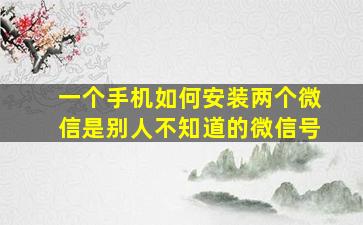 一个手机如何安装两个微信是别人不知道的微信号